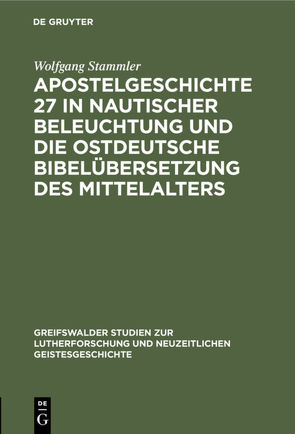 DE GRUYTER

Wolfgang Stammler

APOSTELGESCHICHTE 27 IN NAUTISCHER BELEUCHTUNG UND DIE OSTDEUTSCHE BIBELÜBERSETZUNG DES MITTELALTERS

GREIFSWALDER STUDIEN ZUR LUTHERFORSCHUNG UND NEUZEITLICHEN GEISTESGESCHICHTE

DE
G